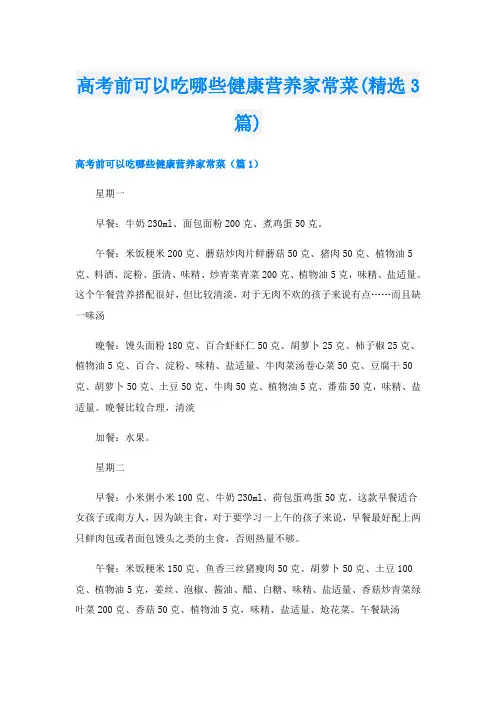 高考前可以吃哪些健康营养家常菜(精选3篇)

高考前可以吃哪些健康营养家常菜（篇1）

星期一

早餐：牛奶230ml、面包面粉200克、煮鸡蛋50克。

午餐：米饭粳米200克、蘑菇炒肉片鲜蘑菇50克、猪肉50克、植物油5克、料酒、淀粉、蛋清、味精、炒青菜青菜200克、植物油5克，味精、盐适量。这个午餐营养搭配很好，但比较清淡，对于无肉不欢的孩子来说有点……而且缺一味汤

晚餐：馒头面粉180克、百合虾虾仁50克、胡萝卜25克、柿子椒25克、植物油5克、百合、淀粉、味精、盐适量、牛肉菜汤卷心菜50克、豆腐干50克、胡萝卜50克、土豆50克、牛肉50克、植物油5克、番茄50克，味精、盐适量。晚餐比较合理，清淡

加餐：水果。

星期二

早餐：小米粥小米100克、牛奶230ml、荷包蛋鸡蛋50克。这款早餐适合女孩子或南方人，因为缺主食，对于要学习一上午的孩子来说，早餐最好配上两只鲜肉包或者面包馒头之类的主食，否则热量不够。

午餐：米饭粳米150克、鱼香三丝猪瘦肉50克、胡萝卜50克、土豆100克、植物油5克，姜丝、泡椒、酱油、醋、白糖、味精、盐适量、香菇炒青菜绿叶菜200克、香菇50克、植物油5克，味精、盐适量、炝花菜。午餐缺汤